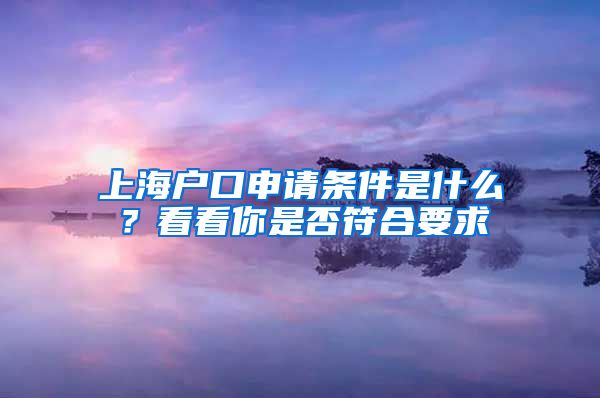 上海户口申请条件是什么？看看你是否符合要求